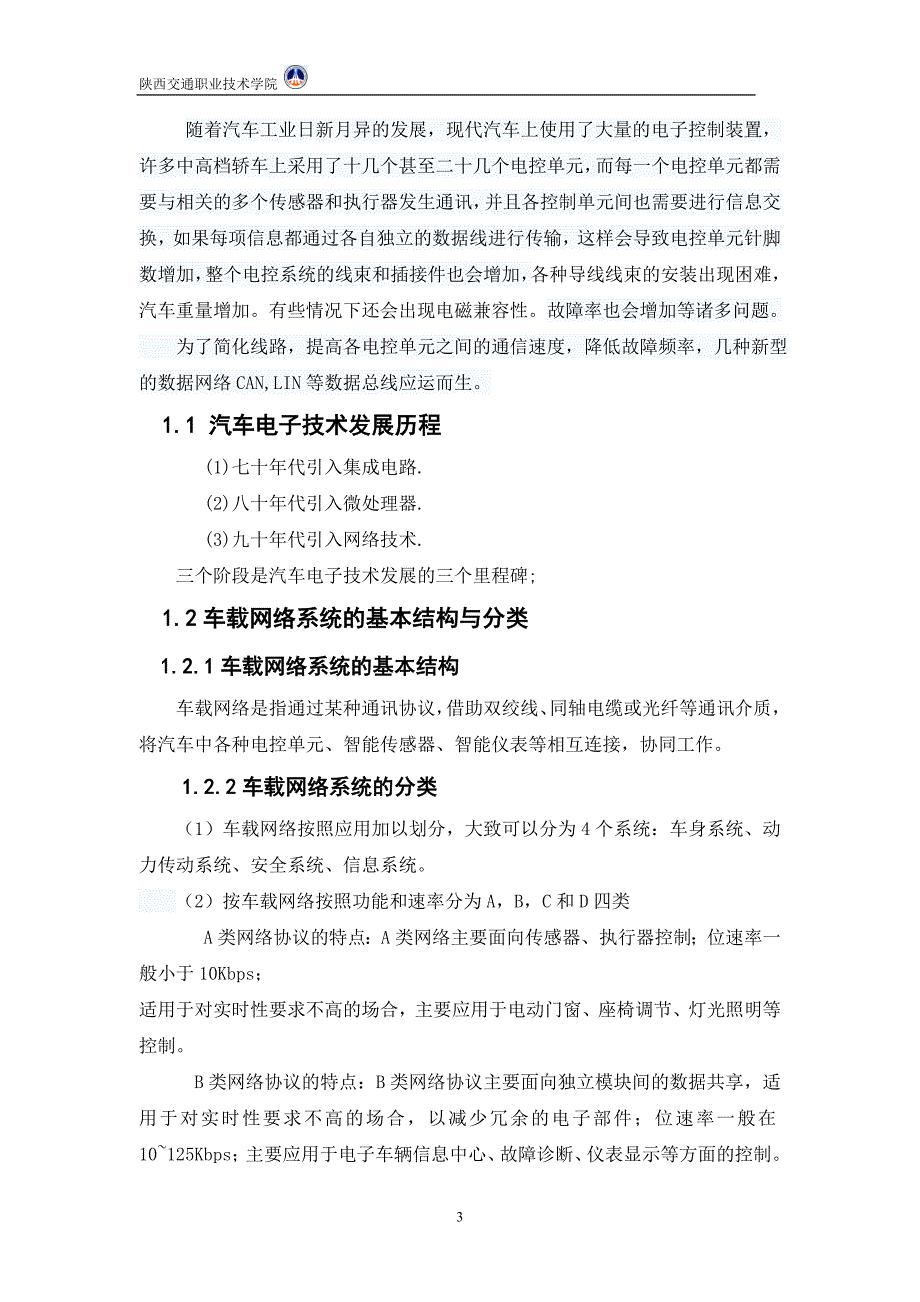 陕西交通职业技术学院

随着汽车工业日新月异的发展，现代汽车上使用了大量的电子控制装置，许多中高档轿车上采用了十几个甚至二十几个电控单元，而每一个电控单元都需要与相关的多个传感器和执行器发生通讯，并且各控制单元间也需要进行信息交换，如果每项信息都通过各自独立的数据线进行传输，这样会导致电控单元针脚数增加，整个电控系统的线束和插接件也会增加，各种导线线束的安装出现困难，汽车重量增加。有些情况下还会出现电磁兼容性。故障率也会增加等诸多问题。

为了简化线路，提高各电控单元之间的通信速度，降低故障频率，几种新型的数据网络 CAN,LIN 等数据总线应运而生。

1.1 汽车电子技术发展历程

(1)七十年代引入集成电路.

(2)八十年代引入微处理器.

(3)九十年代引入网络技术.

三个阶段是汽车电子技术发展的三个里程碑;

1.2 车载网络系统的基本结构与分类

1.2.1 车载网络系统的基本结构

车载网络是指通过某种通讯协议，借助双绞线、同轴电缆或光纤等通讯介质，将汽车中各种电控单元、智能传感器、智能仪表等相互连接，协同工作。

1.2.2 车载网络系统的分类

（1）车载网络按照应用加以划分，大致可以分为 4 个系统：车身系统、动力传动系统、安全系统、信息系统。

（2）按车载网络按照功能和速率分为 A，B，C 和 D 四类

A 类网络协议的特点：A 类网络主要面向传感器、执行器控制；位速率一般小于 10Kbps；

适用于对实时性要求不高的场合，主要应用于电动门窗、座椅调节、灯光照明等控制。

B 类网络协议的特点：B 类网络协议主要面向独立模块间的数据共享，适用于对实时性要求不高的场合，以减少冗余的电子部件；位速率一般在 10~125Kbps；主要应用于电子车辆信息中心、故障诊断、仪表显示等方面的控制。

3